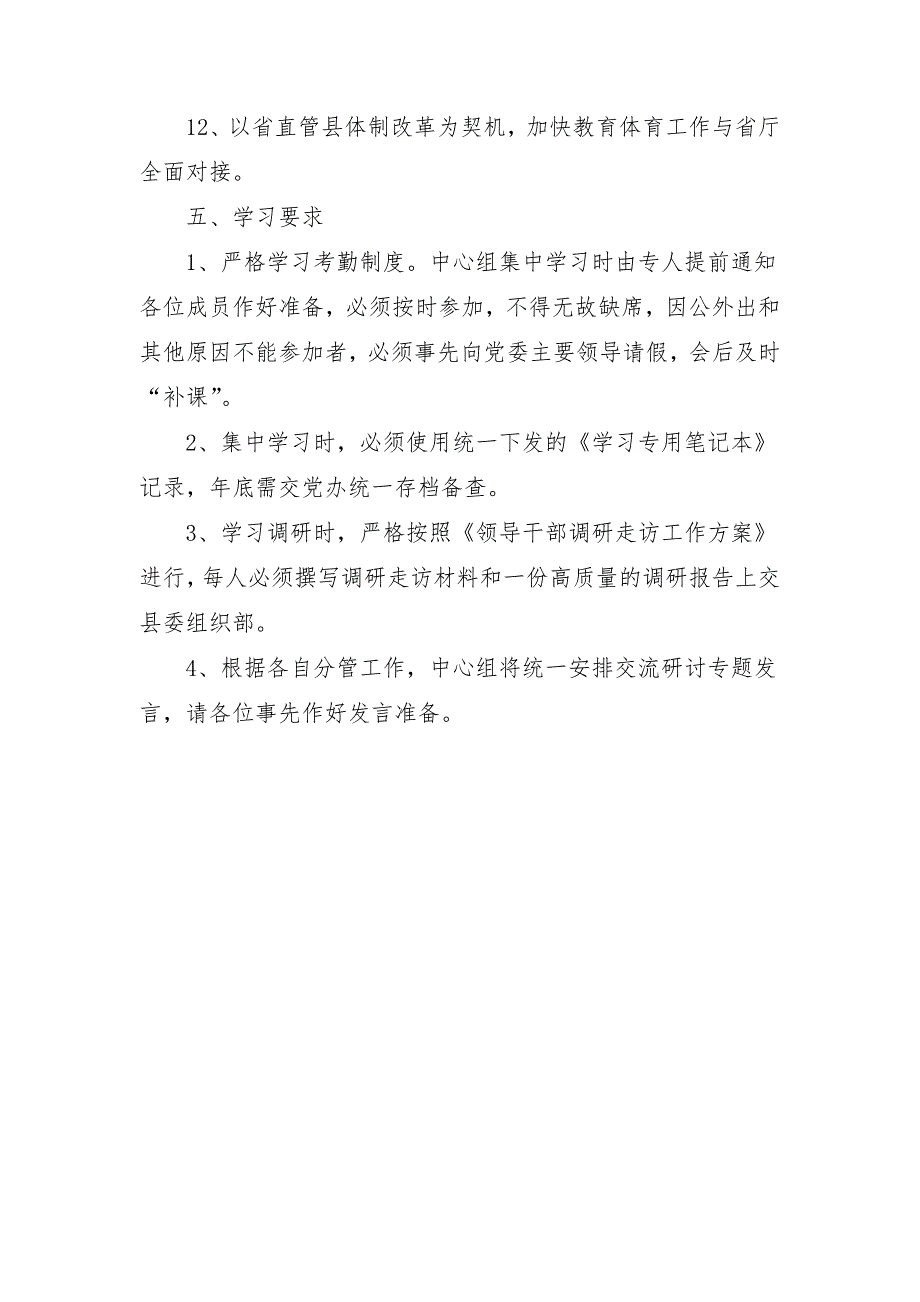 12、以省直管县体制改革为契机，加快教育体育工作与省厅全面对接。

五、学习要求

1、严格学习考勤制度。中心组集中学习时由专人提前通知各位成员作好准备，必须按时参加，不得无故缺席，因公外出和其他原因不能参加者，必须事先向党委主要领导请假，会后及时“补课”。

2、集中学习时，必须使用统一下发的《学习专用笔记本》记录，年底需交党办统一存档备查。

3、学习调研时，严格按照《领导干部调研走访工作方案》进行，每人必须撰写调研走访材料和一份高质量的调研报告上交县委组织部。

4、根据各自分管工作，中心组将统一安排交流研讨专题发言，请各位事先作好发言准备。